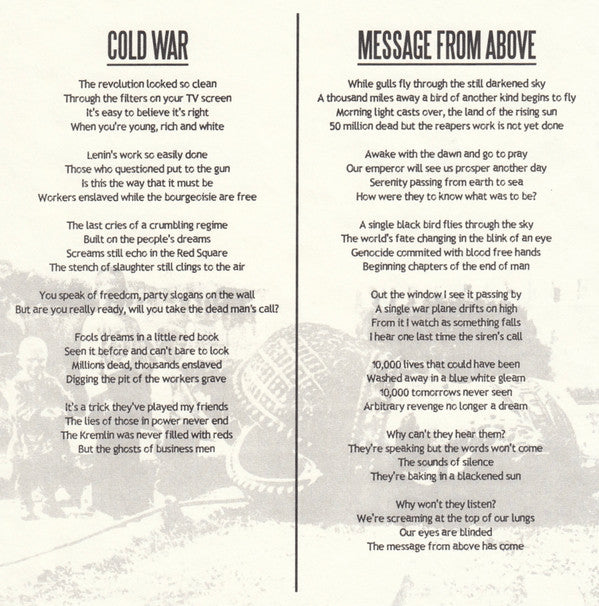 COLD WAR

The revolution looked so clean
Through the filters on your TV screen
It's easy to believe it's right
When you're young, rich and white

Lenin's work so easily done
Those who questioned put to the gun
Is this the way that it must be
Workers enslaved while the bourgeoisie are free

The last cries of a crumbling regime
Built on the people's dreams
Screams still echo in the Red Square
The stench of slaughter still clings to the air

You speak of freedom, party slogans on the wall
But are you really ready, will you take the dead man's call?

Fools dreams in a little red book
Seen it before and can't bare to look
Millions dead, thousands enslaved
Digging the pit of the workers grave

It's a trick they've played my friends
The lies of those in power never end
The Kremlin was never filled with reds
But the ghosts of business men

MESSAGE FROM ABOVE

While gulls fly through the still darkened sky
A thousand miles away a bird of another kind begins to fly
Morning light casts over, the land of the rising sun
50 million dead but the reapers work is not yet done

Awake with the dawn and go to pray
Our emperor will see us prosper another day
Serenity passing from earth to sea
How were they to know what was to be?

A single black bird flies through the sky
The world's fate changing in the blink of an eye
Genocide commited with blood free hands
Beginning chapters of the end of man

Out the window I see it passing by
A single war plane drifts on high
From it I watch as something falls
I hear one last time the siren's call

10,000 lives that could have been
Washed away in a blue white gleam
10,000 tomorrows never seen
Arbitrary revenge no longer a dream

Why can't they hear them?
They're speaking but the words won't come
The sounds of silence
They're baking in a blackened sun

Why won't they listen?
We're screaming at the top of our lungs
Our eyes are blinded
The message from above has come